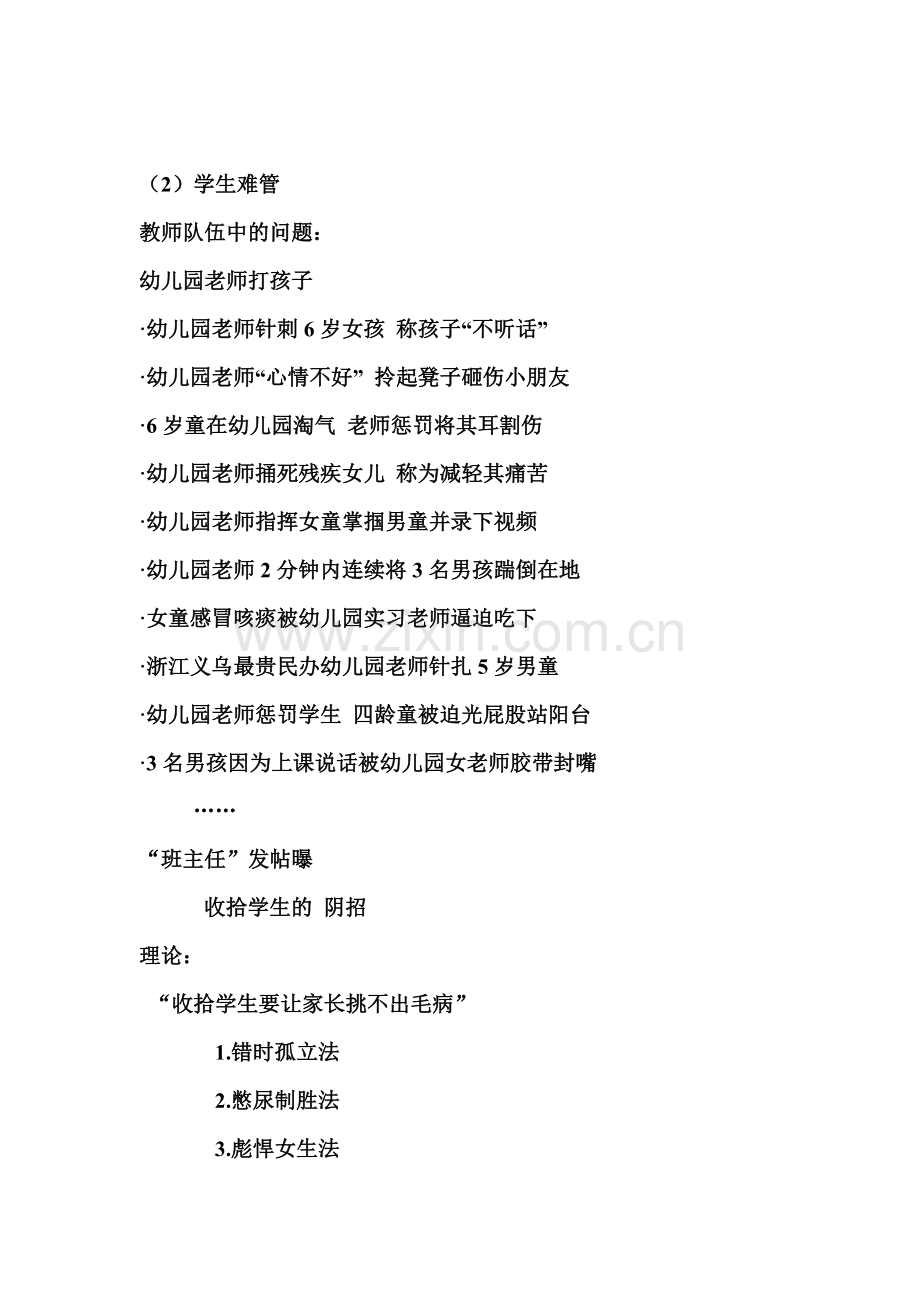 （2）学生难管

教师队伍中的问题：

幼儿园老师打孩子

·幼儿园老师针刺 6 岁女孩 称孩子“不听话”

·幼儿园老师“心情不好” 拎起凳子砸伤小朋友

·6 岁童在幼儿园淘气 老师惩罚将其耳割伤

·幼儿园老师捅死残疾女儿 称为减轻其痛苦

·幼儿园老师指挥女童掌掴男童并录下视频

·幼儿园老师 2 分钟内连续将 3 名男孩踹倒在地

·女童感冒咳痰被幼儿园实习老师逼迫吃下

·浙江义乌最贵民办幼儿园老师针扎 5 岁男童

·幼儿园老师惩罚学生 四龄童被迫光屁股站阳台

·3 名男孩因为上课说话被幼儿园女老师胶带封嘴

……

“班主任”发帖曝

收拾学生的 阴招

理论：

“收拾学生要让家长挑不出毛病”

1.错时孤立法

2.憋尿制胜法

3.彪悍女生法

www.zixin.com.cn